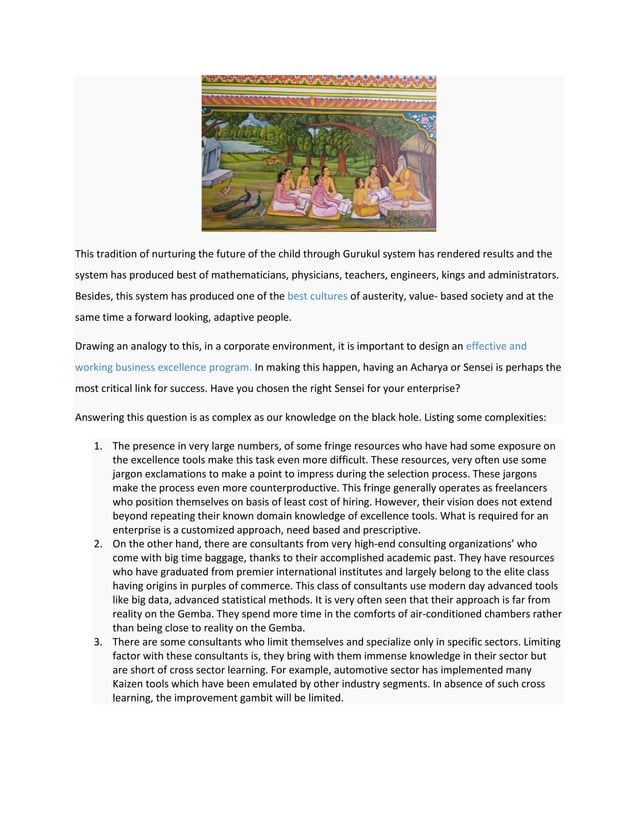 This tradition of nurturing the future of the child through Gurukul system has rendered results and the system has produced best of mathematicians, physicians, teachers, engineers, kings and administrators. Besides, this system has produced one of the best cultures of austerity, value- based society and at the same time a forward looking, adaptive people.

Drawing an analogy to this, in a corporate environment, it is important to design an effective and working business excellence program. In making this happen, having an Acharya or Sensei is perhaps the most critical link for success. Have you chosen the right Sensei for your enterprise?

Answering this question is as complex as our knowledge on the black hole. Listing some complexities:

1. The presence in very large numbers, of some fringe resources who have had some exposure on the excellence tools make this task even more difficult. These resources, very often use some jargon exclamations to make a point to impress during the selection process. These jargons make the process even more counterproductive. This fringe generally operates as freelancers who position themselves on basis of least cost of hiring. However, their vision does not extend beyond repeating their known domain knowledge of excellence tools. What is required for an enterprise is a customized approach, need based and prescriptive.
2. On the other hand, there are consultants from very high-end consulting organizations' who come with big time baggage, thanks to their accomplished academic past. They have resources who have graduated from premier international institutes and largely belong to the elite class having origins in purples of commerce. This class of consultants use modern day advanced tools like big data, advanced statistical methods. It is very often seen that their approach is far from reality on the Gemba. They spend more time in the comforts of air-conditioned chambers rather than being close to reality on the Gemba.
3. There are some consultants who limit themselves and specialize only in specific sectors. Limiting factor with these consultants is, they bring with them immense knowledge in their sector but are short of cross sector learning. For example, automotive sector has implemented many Kaizen tools which have been emulated by other industry segments. In absence of such cross learning, the improvement gambit will be limited.